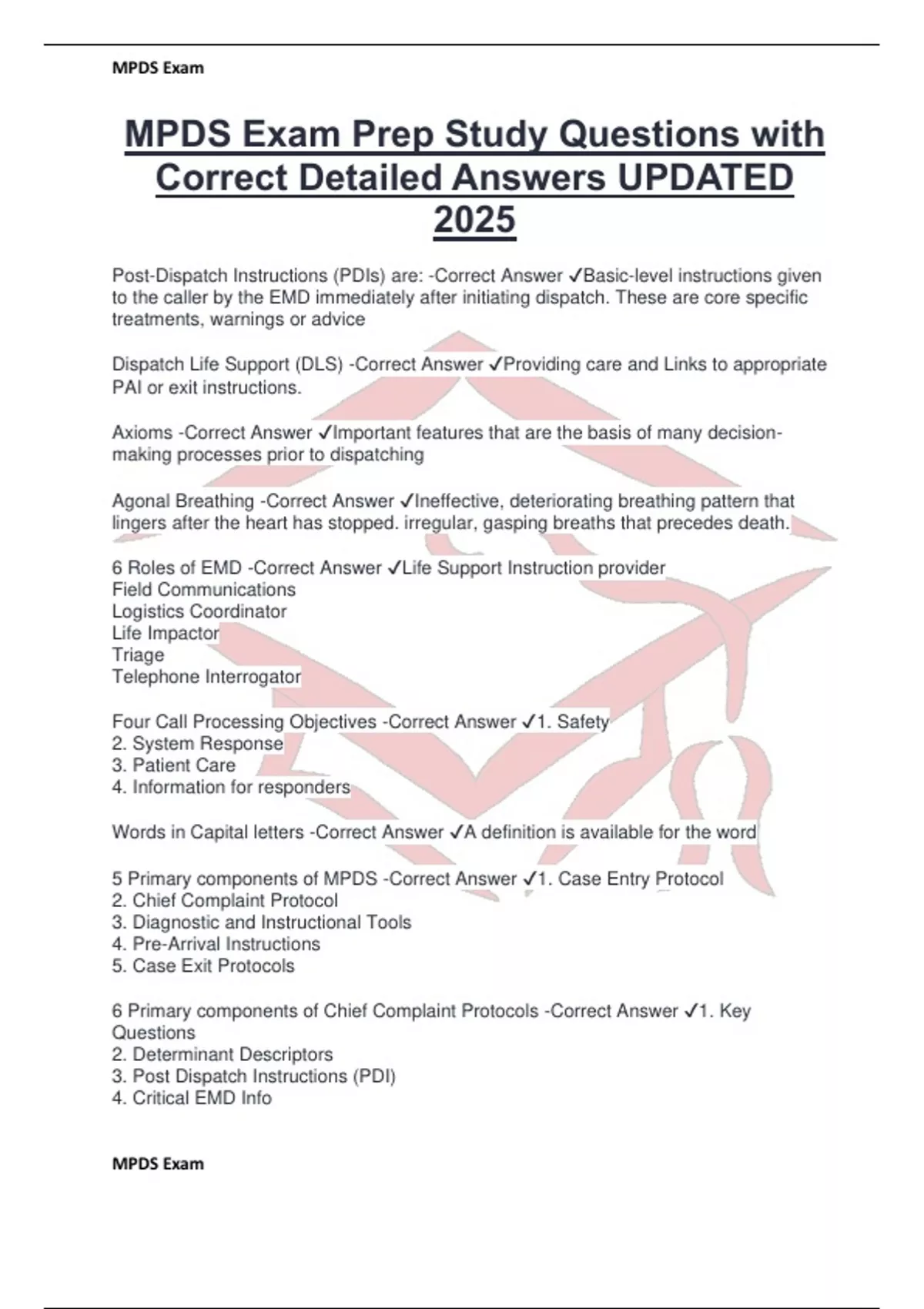 MPDS Exam

MPDS Exam Prep Study Questions with Correct Detailed Answers UPDATED 2025

Post-Dispatch Instructions (PDIs) are: -Correct Answer ✓Basic-level instructions given to the caller by the EMD immediately after initiating dispatch. These are core specific treatments, warnings or advice

Dispatch Life Support (DLS) -Correct Answer ✓Providing care and Links to appropriate PAI or exit instructions.

Axioms -Correct Answer ✓Important features that are the basis of many decision-making processes prior to dispatching

Agonal Breathing -Correct Answer ✓Ineffective, deteriorating breathing pattern that lingers after the heart has stopped. irregular, gasping breaths that precedes death.

6 Roles of EMD -Correct Answer ✓Life Support Instruction provider
Field Communications
Logistics Coordinator
Life Impactor
Triage
Telephone Interrogator

Four Call Processing Objectives -Correct Answer ✓1. Safety
2. System Response
3. Patient Care
4. Information for responders

Words in Capital letters -Correct Answer ✓A definition is available for the word

5 Primary components of MPDS -Correct Answer ✓1. Case Entry Protocol
2. Chief Complaint Protocol
3. Diagnostic and Instructional Tools
4. Pre-Arrival Instructions
5. Case Exit Protocols

6 Primary components of Chief Complaint Protocols -Correct Answer ✓1. Key Questions
2. Determinant Descriptors
3. Post Dispatch Instructions (PDI)
4. Critical EMD Info

MPDS Exam